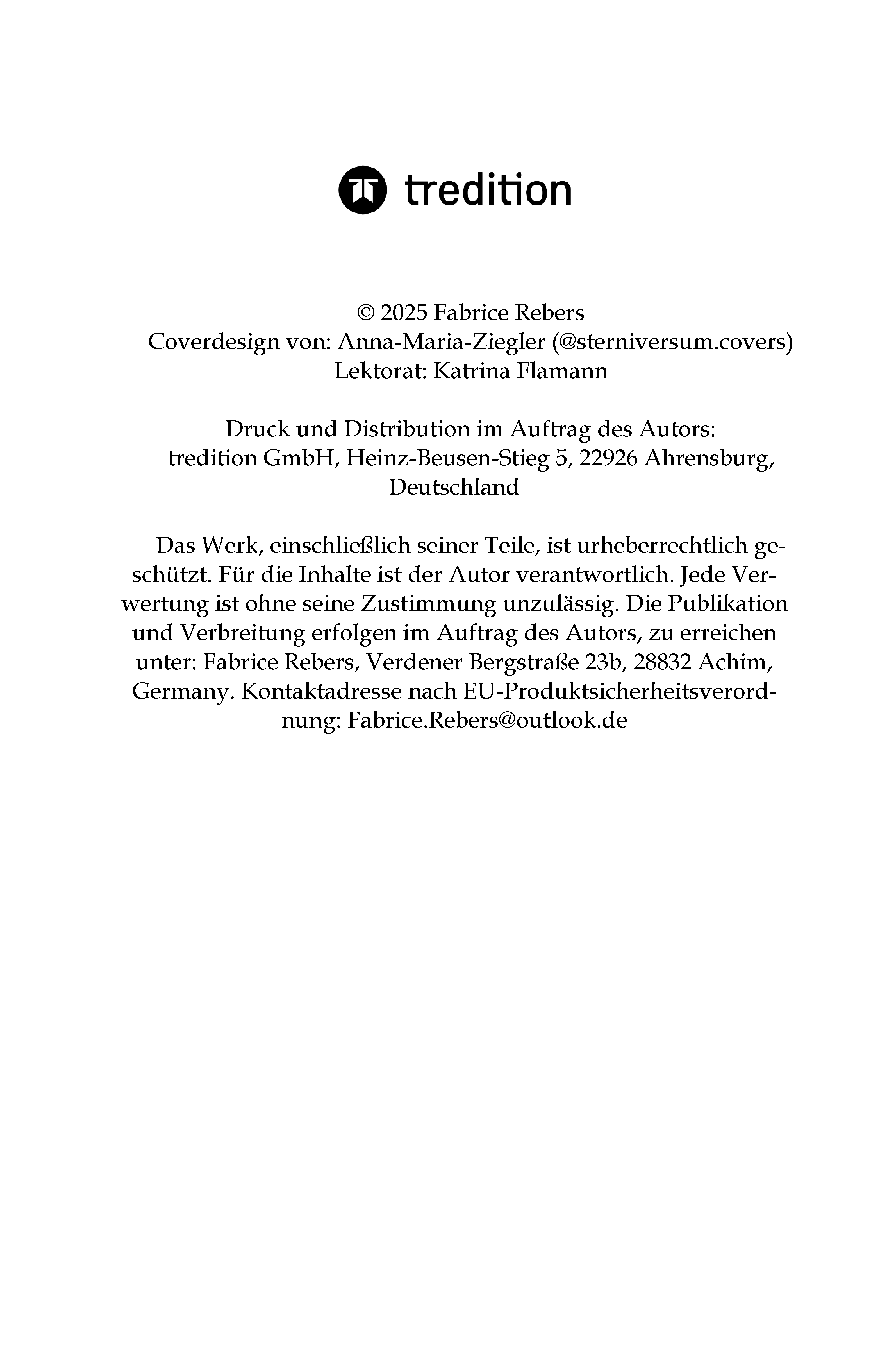 tredition

© 2025 Fabrice Rebers
Coverdesign von: Anna-Maria-Ziegler (@sterniversum.covers)
Lektorat: Katrina Flamann

Druck und Distribution im Auftrag des Autors:
tredition GmbH, Heinz-Beusen-Stieg 5, 22926 Ahrensburg, Deutschland

Das Werk, einschließlich seiner Teile, ist urheberrechtlich geschützt. Für die Inhalte ist der Autor verantwortlich. Jede Verwertung ist ohne seine Zustimmung unzulässig. Die Publikation und Verbreitung erfolgen im Auftrag des Autors, zu erreichen unter: Fabrice Rebers, Verdener Bergstraße 23b, 28832 Achim, Germany. Kontaktadresse nach EU-Produktsicherheitsverordnung: Fabrice.Rebers@outlook.de